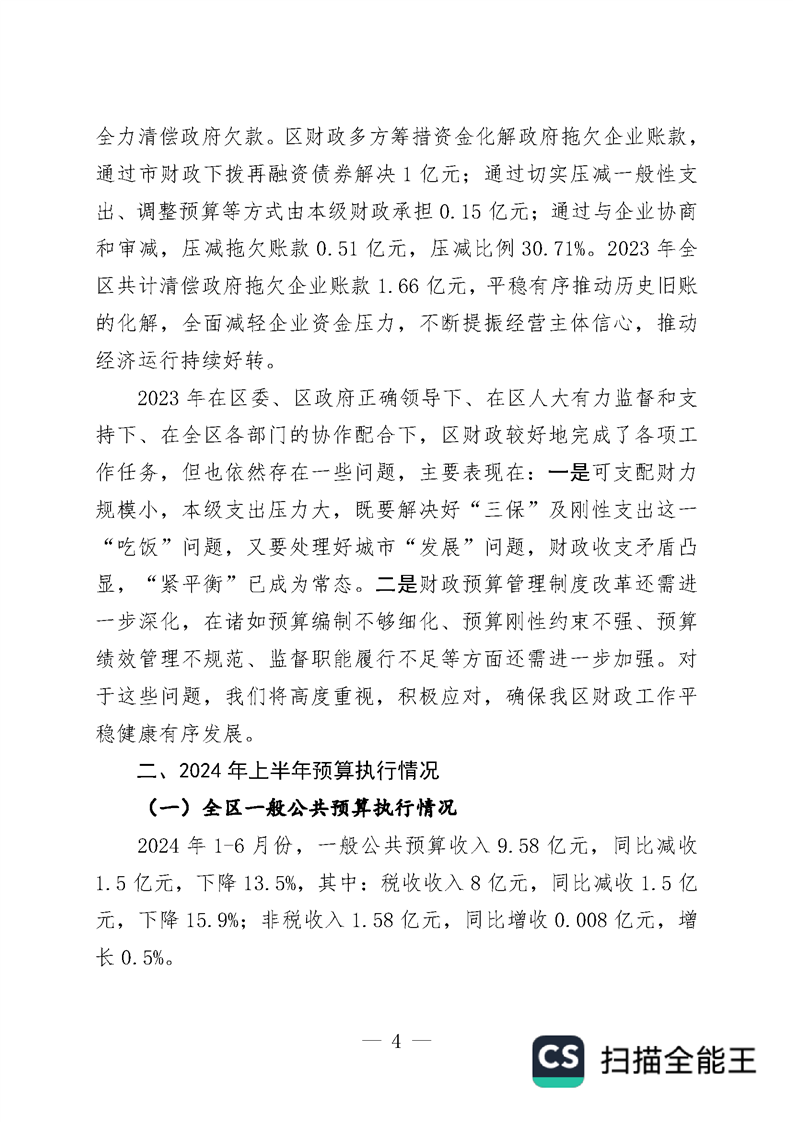 全力清偿政府欠款。区财政多方筹措资金化解政府拖欠企业账款，通过市财政下拨再融资债券解决 1 亿元；通过切实压减一般性支出、调整预算等方式由本级财政承担 0.15 亿元；通过与企业协商和审减，压减拖欠账款 0.51 亿元，压减比例 30.71%。2023 年全区共计清偿政府拖欠企业账款 1.66 亿元，平稳有序推动历史旧账的化解，全面减轻企业资金压力，不断提振经营主体信心，推动经济运行持续好转。

2023 年在区委、区政府正确领导下、在区人大有力监督和支持下、在全区各部门的协作配合下，区财政较好地完成了各项工作任务，但也依然存在一些问题，主要表现在：一是可支配财力规模小，本级支出压力大，既要解决好“三保”及刚性支出这一“吃饭”问题，又要处理好城市“发展”问题，财政收支矛盾凸显，“紧平衡”已成为常态。二是财政预算管理制度改革还需进一步深化，在诸如预算编制不够细化、预算刚性约束不强、预算绩效管理不规范、监督职能履行不足等方面还需进一步加强。对于这些问题，我们将高度重视，积极应对，确保我区财政工作平稳健康有序发展。

二、2024 年上半年预算执行情况

（一）全区一般公共预算执行情况

2024 年 1-6 月份，一般公共预算收入 9.58 亿元，同比减收 1.5 亿元，下降 13.5%，其中：税收收入 8 亿元，同比减收 1.5 亿元，下降 15.9%；非税收入 1.58 亿元，同比增收 0.008 亿元，增长 0.5%。

— 4 —

CS 扫描全能王